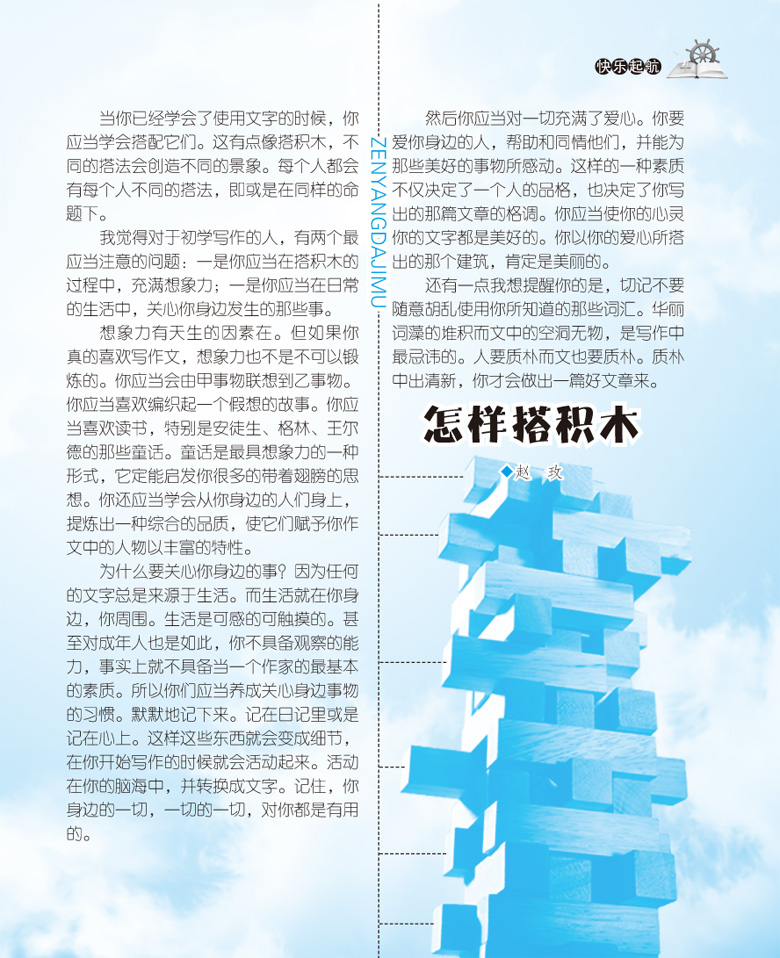 快乐起航

当你已经学会了使用文字的时候，你应当学会搭配它们。这有点像搭积木，不同的搭法会创造不同的景象。每个人都会有每个人不同的搭法，即或是在同样的命题下。

我觉得对于初学写作的人，有两个最应当注意的问题：一是你应当在搭积木的过程中，充满想象力；一是你应当在日常的生活中，关心你身边发生的那些事。

想象力有天生的因素在。但如果你真的喜欢写作文，想象力也不是不可以锻炼的。你应当会由甲事物联想到乙事物。你应当喜欢编织起一个假想的故事。你应当喜欢读书，特别是安徒生、格林、王尔德的那些童话。童话是最具想象力的一种形式，它定能启发你很多的带着翅膀的思想。你还应当学会从你身边的人们身上，提炼出一种综合的品质，使它们赋予你作文中的人物以丰富的特性。

为什么要关心你身边的事？因为任何的文字总是来源于生活。而生活就在你身边，你周围。生活是可感的可触摸的。甚至对成年人也是如此，你不具备观察的能力，事实上就不具备当一个作家的最基本的素质。所以你们应当养成关心身边事物的习惯。默默地记下来。记在日记里或是记在心上。这样这些东西就会变成细节，在你开始写作的时候就会活动起来。活动在你的脑海中，并转换成文字。记住，你身边的一切，一切的一切，对你都是有用的。

ZENYANGDAJIMU

然后你应当对一切充满了爱心。你要爱你身边的人，帮助和同情他们，并能为那些美好的事物所感动。这样的一种素质不仅决定了一个人的品格，也决定了你写出的那篇文章的格调。你应当使你的心灵你的文字都是美好的。你以你的爱心所搭出的那个建筑，肯定是美丽的。

还有一点我想提醒你的是，切记不要随意胡乱使用你所知道的那些词汇。华丽词藻的堆积而文中的空洞无物，是写作中最忌讳的。人要质朴而文也要质朴。质朴中出清新，你才会做出一篇好文章来。

怎样搭积木

◆赵 玫